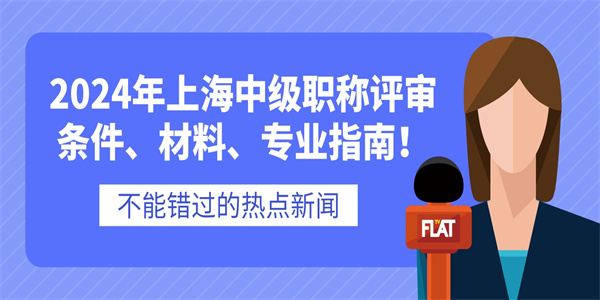 2024年上海中级职称评审
条件、材料、专业指南！

不能错过的热点新闻

TV
FLAT